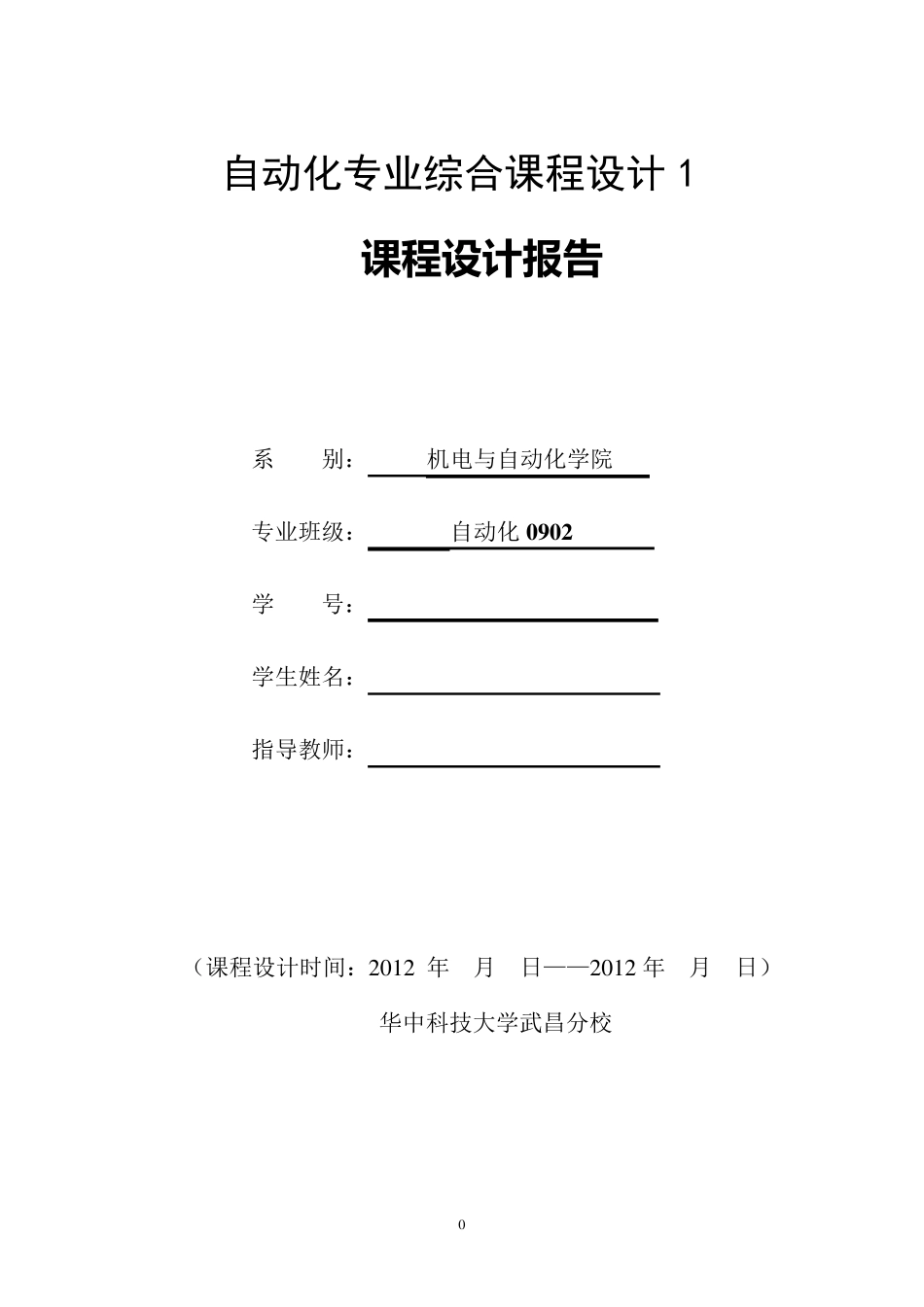 自动化专业综合课程设计 1

课程设计报告

系　　别：机电与自动化学院

专业班级：自动化 0902

学　　号：

学生姓名：

指导教师：

（课程设计时间：2012 年　月　日——2012 年　月　日）

华中科技大学武昌分校

0